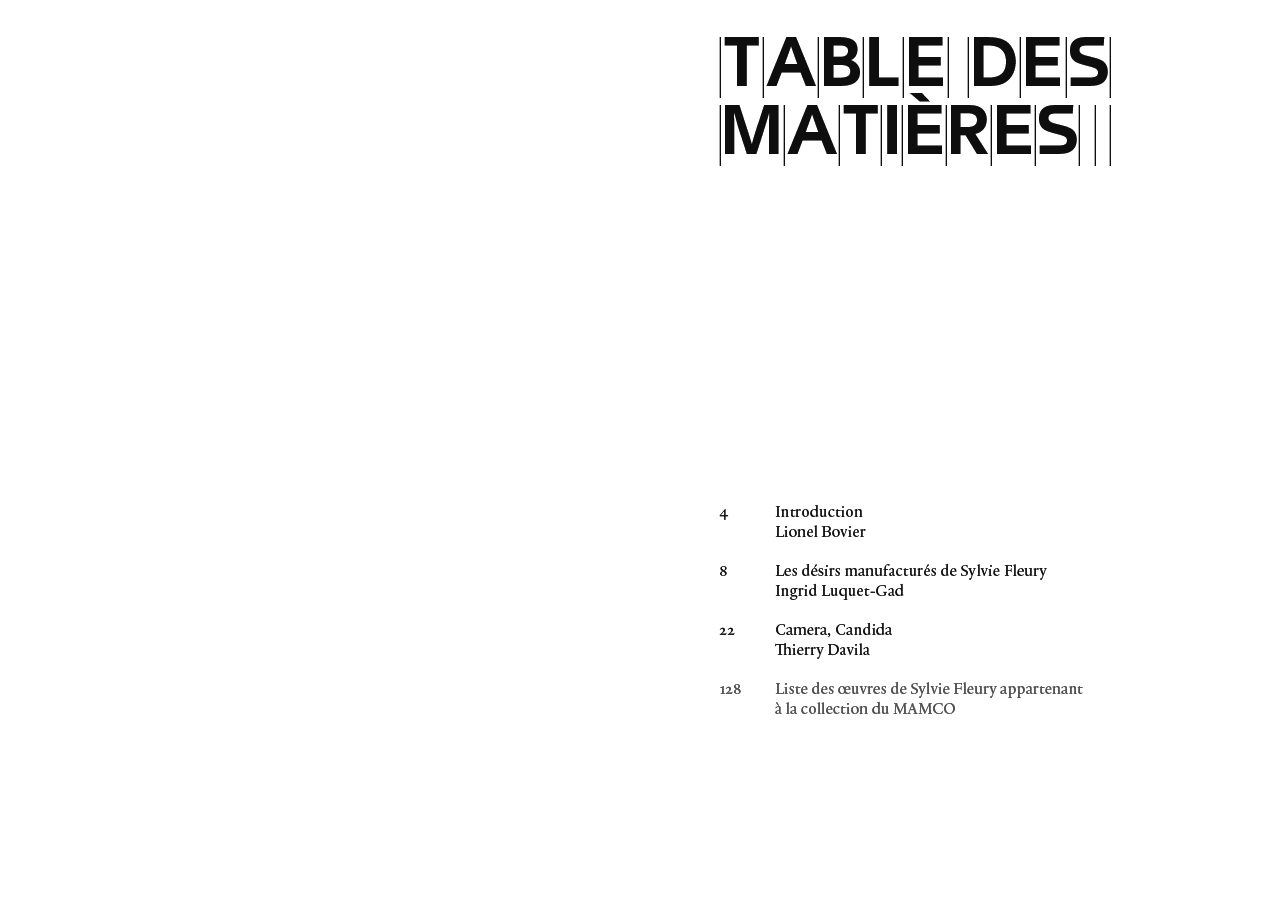 TABLE DES MATIÈRES

4 Introduction
Lionel Bovier

8 Les désirs manufacturés de Sylvie Fleury
Ingrid Luquet-Gad

22 Camera, Candida
Thierry Davila

128 Liste des œuvres de Sylvie Fleury appartenant à la collection du MAMCO